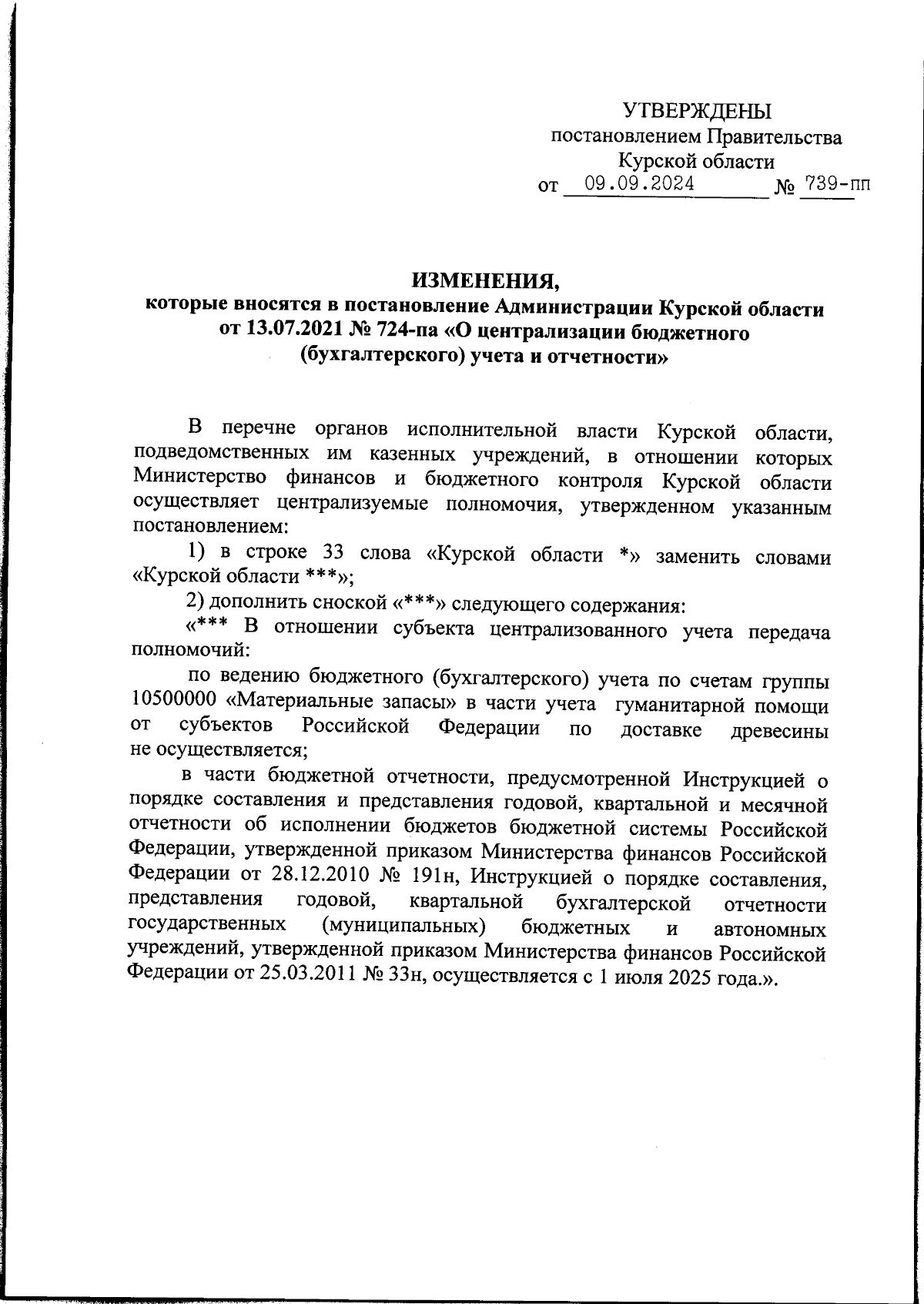 УТВЕРЖДЕНЫ
постановлением Правительства
Курской области
от 09.09.2024 № 739-пп

ИЗМЕНЕНИЯ,
которые вносятся в постановление Администрации Курской области от 13.07.2021 № 724-па «О централизации бюджетного (бухгалтерского) учета и отчетности»

В перечне органов исполнительной власти Курской области, подведомственных им казенных учреждений, в отношении которых Министерство финансов и бюджетного контроля Курской области осуществляет централизуемые полномочия, утвержденном указанным постановлением:

1) в строке 33 слова «Курской области *» заменить словами «Курской области ***»;

2) дополнить сноской «***» следующего содержания:

«*** В отношении субъекта централизованного учета передача полномочий:

по ведению бюджетного (бухгалтерского) учета по счетам группы 10500000 «Материальные запасы» в части учета гуманитарной помощи от субъектов Российской Федерации по доставке древесины не осуществляется;

в части бюджетной отчетности, предусмотренной Инструкцией о порядке составления и представления годовой, квартальной и месячной отчетности об исполнении бюджетов бюджетной системы Российской Федерации, утвержденной приказом Министерства финансов Российской Федерации от 28.12.2010 № 191н, Инструкцией о порядке составления, представления годовой, квартальной бухгалтерской отчетности государственных (муниципальных) бюджетных и автономных учреждений, утвержденной приказом Министерства финансов Российской Федерации от 25.03.2011 № 33н, осуществляется с 1 июля 2025 года.».